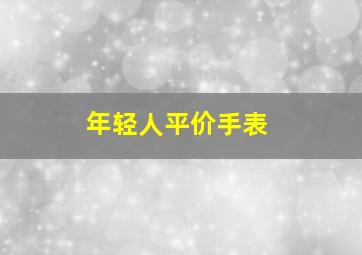 年轻人平价手表